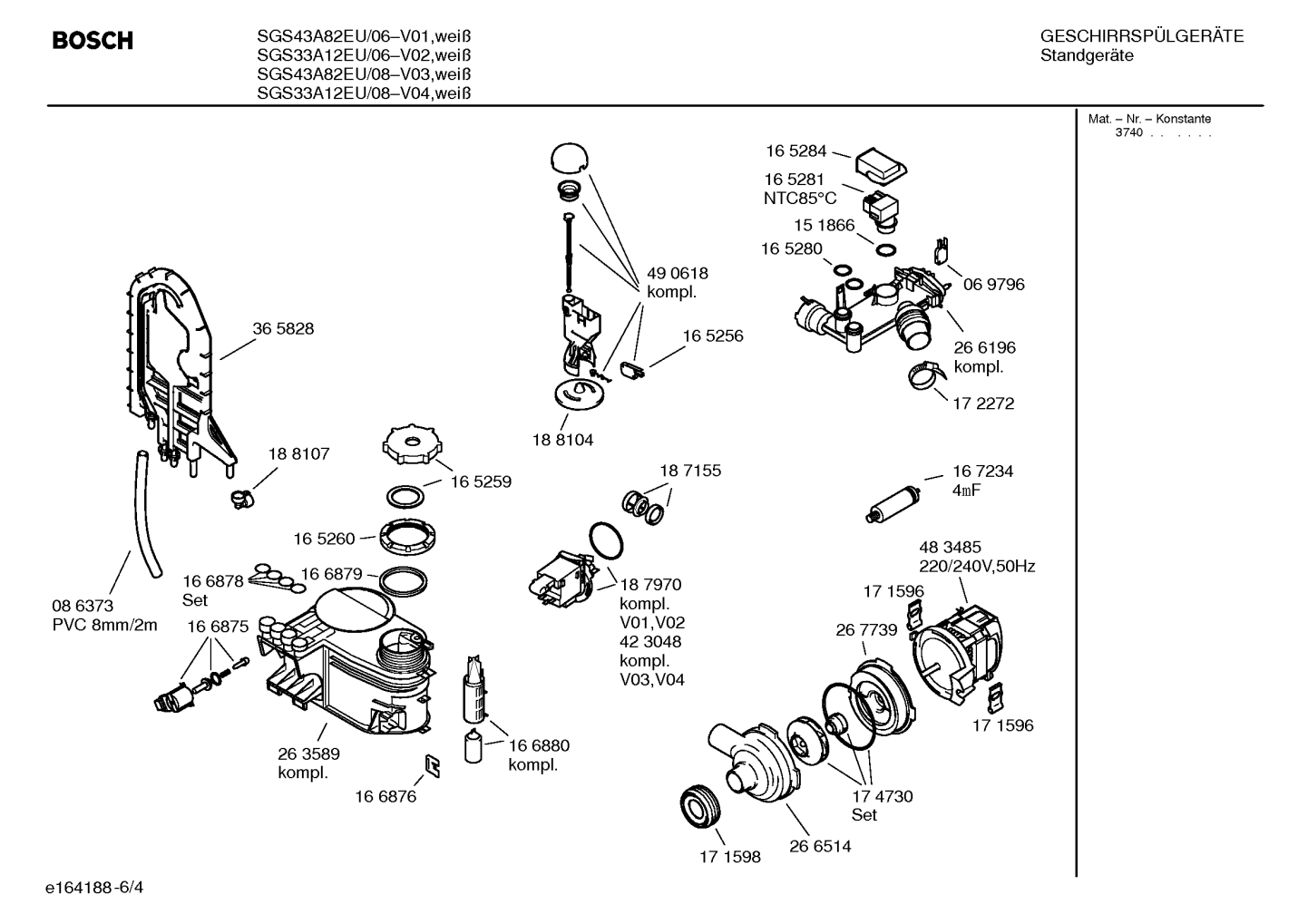 BOSCH

SGS43A82EU/06–V01,weiß
SGS33A12EU/06–V02,weiß
SGS43A82EU/08–V03,weiß
SGS33A12EU/08–V04,weiß

GESCHIRRSPÜLGERÄTE
Standgeräte

Mat. – Nr. – Konstante
3740 . . . . . .

16 5284
16 5281
NTC85°C
15 1866
16 5280
06 9796
26 6196
kompl.
17 2272

49 0618
kompl.
16 5256
18 8104

36 5828
18 8107
16 5259
16 5260
16 6879
16 6878
Set
16 6875
08 6373
PVC 8mm/2m
26 3589
kompl.
16 6876
16 6880
kompl.

18 7155
18 7970
kompl.
V01,V02
42 3048
kompl.
V03,V04

16 7234
4mF
48 3485
220/240V,50Hz
17 1596
26 7739
17 1596
17 4730
Set
26 6514
17 1598

e164188-6/4